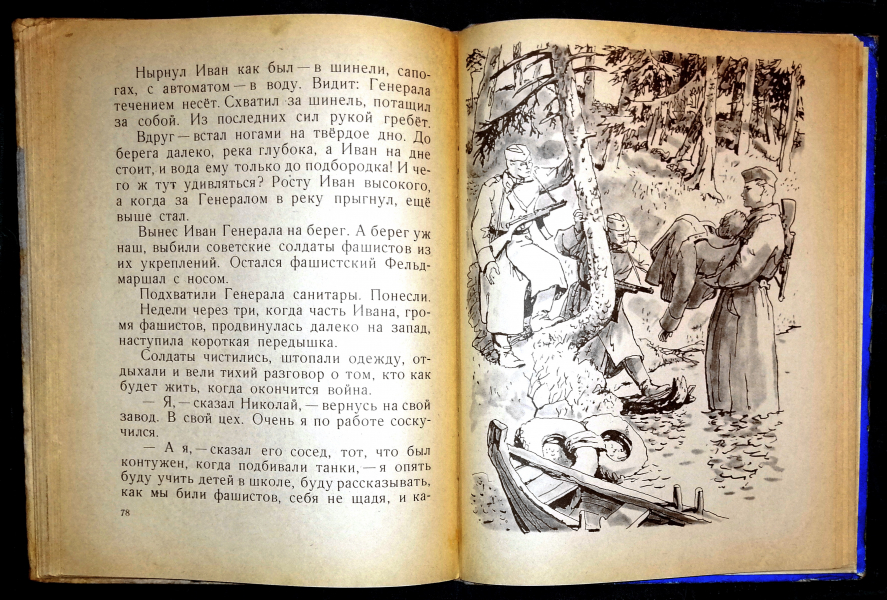 Нырнул Иван как был — в шинели, сапогах, с автоматом — в воду. Видит: Генерала течением несёт. Схватил за шинель, потащил за собой. Из последних сил рукой гребёт.

Вдруг — встал ногами на твёрдое дно. До берега далеко, река глубока, а Иван на дне стоит, и вода ему только до подбородка! И чего ж тут удивляться? Росту Иван высокого, а когда за Генералом в реку прыгнул, ещё выше стал.

Вынес Иван Генерала на берег. А берег уж наш, выбили советские солдаты фашистов из их укреплений. Остался фашистский Фельдмаршал с носом.

Подхватили Генерала санитары. Понесли.

Недели через три, когда часть Ивана, громя фашистов, продвинулась далеко на запад, наступила короткая передышка.

Солдаты чистились, штопали одежду, отдыхали и вели тихий разговор о том, кто как будет жить, когда окончится война.

— Я, — сказал Николай, — вернусь на свой завод. В свой цех. Очень я по работе соскучился.

— А я, — сказал его сосед, тот, что был контужен, когда подбивали танки, — я опять буду учить детей в школе, буду рассказывать, как мы били фашистов, себя не щадя, и ка-

78